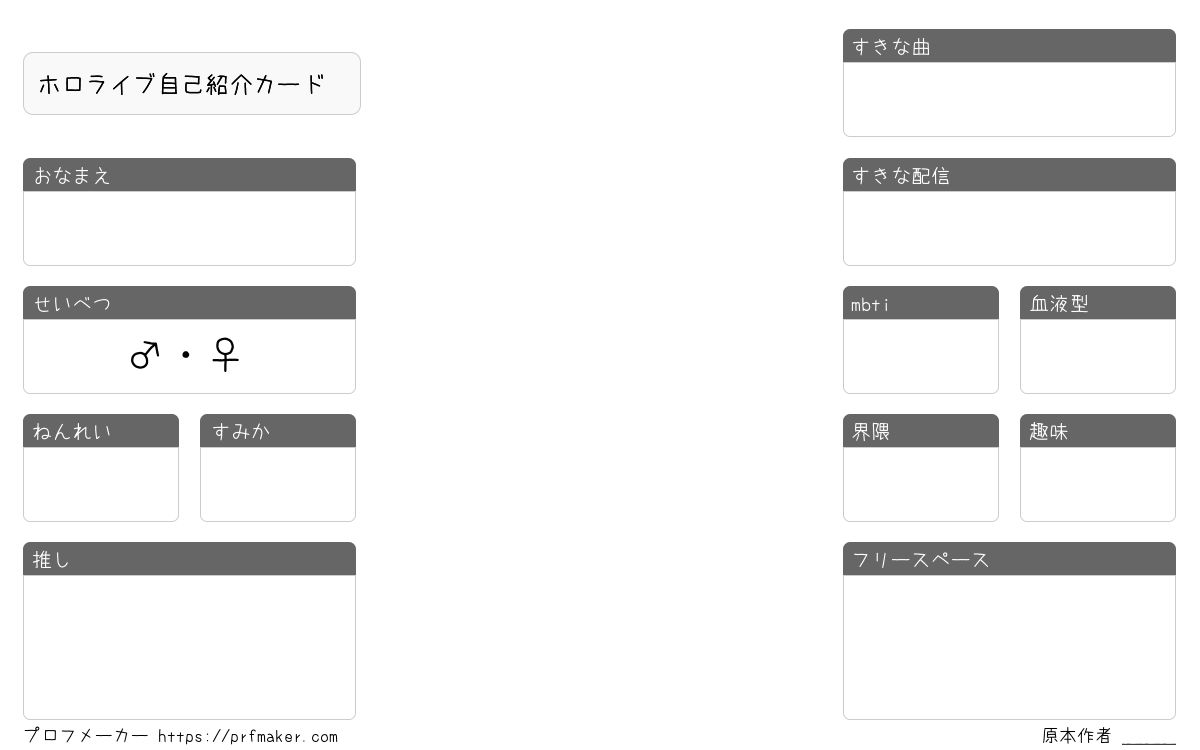 ホロライブ自己紹介カード

おなまえ

せいべつ

♂・♀

ねんれい

すみか

推し

すきな曲

すきな配信

mbti

血液型

界隈

趣味

フリースペース

プロフメーカー https://prfmaker.com

原本作者 ____